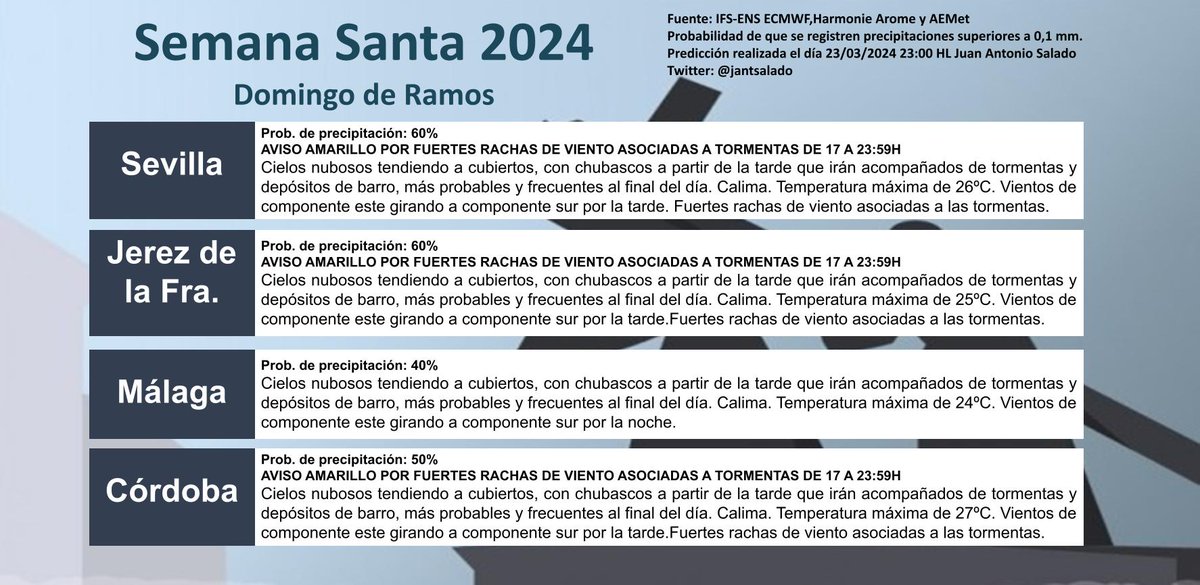 Semana Santa 2024

Domingo de Ramos

Fuente: IFS-ENS ECMWF,Harmonie Arome y AEMet
Probabilidad de que se registren precipitaciones superiores a 0,1 mm.
Predicción realizada el día 23/03/2024 23:00 HL Juan Antonio Salado
Twitter: @jantsalado

Sevilla

Prob. de precipitación: 60%
AVISO AMARILLO POR FUERTES RACHAS DE VIENTO ASOCIADAS A TORMENTAS DE 17 A 23:59H
Cielos nubosos tendiendo a cubiertos, con chubascos a partir de la tarde que irán acompañados de tormentas y depósitos de barro, más probables y frecuentes al final del día. Calima. Temperatura máxima de 26ºC. Vientos de componente este girando a componente sur por la tarde. Fuertes rachas de viento asociadas a las tormentas.

Jerez de la Fra.

Prob. de precipitación: 60%
AVISO AMARILLO POR FUERTES RACHAS DE VIENTO ASOCIADAS A TORMENTAS DE 17 A 23:59H
Cielos nubosos tendiendo a cubiertos, con chubascos a partir de la tarde que irán acompañados de tormentas y depósitos de barro, más probables y frecuentes al final del día. Calima. Temperatura máxima de 25ºC. Vientos de componente este girando a componente sur por la tarde.Fuertes rachas de viento asociadas a las tormentas.

Málaga

Prob. de precipitación: 40%
Cielos nubosos tendiendo a cubiertos, con chubascos a partir de la tarde que irán acompañados de tormentas y depósitos de barro, más probables y frecuentes al final del día. Calima. Temperatura máxima de 24ºC. Vientos de componente este girando a componente sur por la noche.

Córdoba

Prob. de precipitación: 50%
AVISO AMARILLO POR FUERTES RACHAS DE VIENTO ASOCIADAS A TORMENTAS DE 17 A 23:59H
Cielos nubosos tendiendo a cubiertos, con chubascos a partir de la tarde que irán acompañados de tormentas y depósitos de barro, más probables y frecuentes al final del día. Calima. Temperatura máxima de 27ºC. Vientos de componente este girando a componente sur por la tarde.Fuertes rachas de viento asociadas a las tormentas.